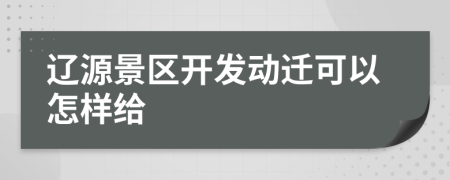 辽源景区开发动迁可以怎样给